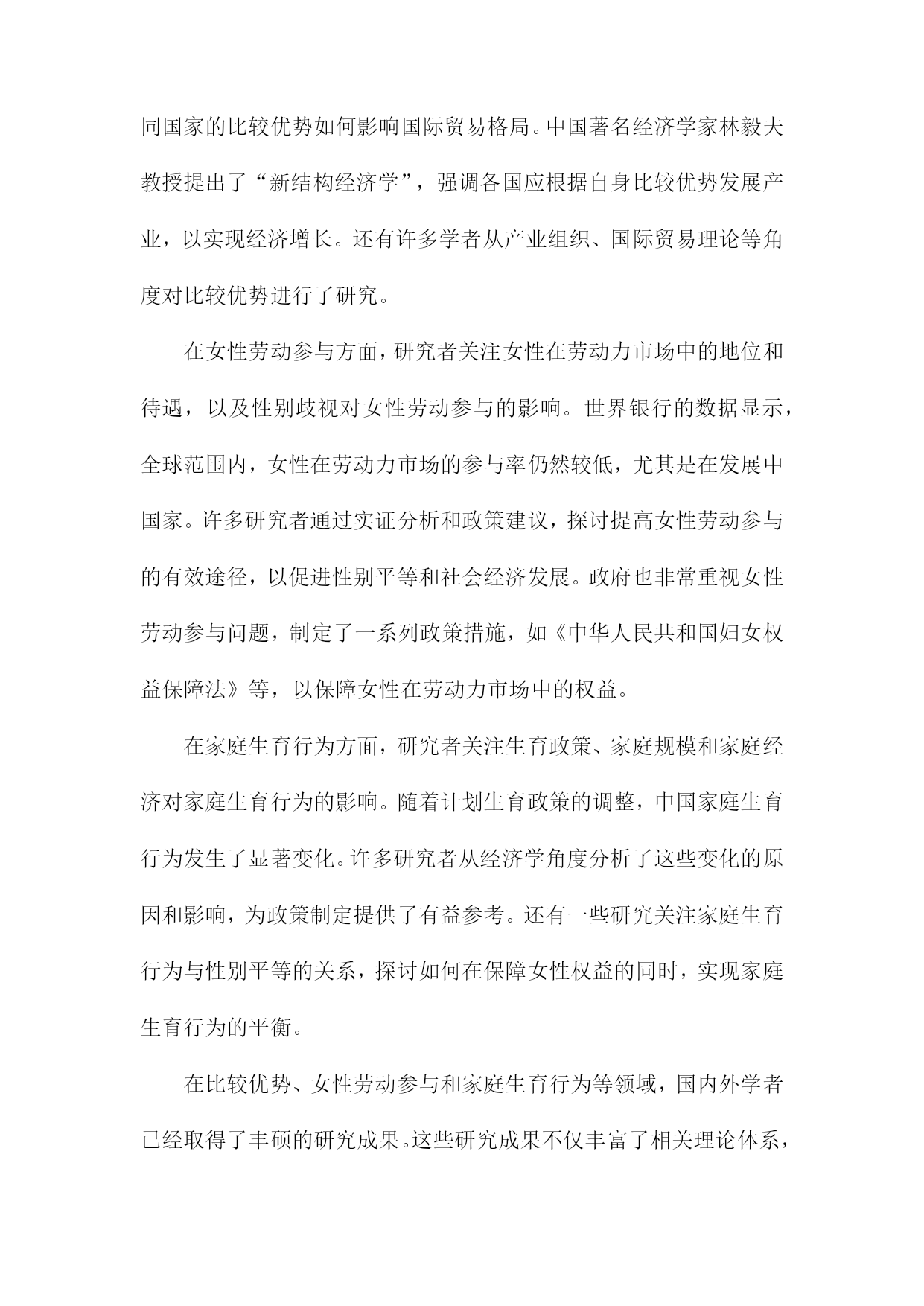 同国家的比较优势如何影响国际贸易格局。中国著名经济学家林毅夫教授提出了“新结构经济学”，强调各国应根据自身比较优势发展产业，以实现经济增长。还有许多学者从产业组织、国际贸易理论等角度对比较优势进行了研究。

在女性劳动参与方面，研究者关注女性在劳动力市场中的地位和待遇，以及性别歧视对女性劳动参与的影响。世界银行的数据显示，全球范围内，女性在劳动力市场的参与率仍然较低，尤其是在发展中国家。许多研究者通过实证分析和政策建议，探讨提高女性劳动参与的有效途径，以促进性别平等和社会经济发展。政府也非常重视女性劳动参与问题，制定了一系列政策措施，如《中华人民共和国妇女权益保障法》等，以保障女性在劳动力市场中的权益。

在家庭生育行为方面，研究者关注生育政策、家庭规模和家庭经济对家庭生育行为的影响。随着计划生育政策的调整，中国家庭生育行为发生了显著变化。许多研究者从经济学角度分析了这些变化的原因和影响，为政策制定提供了有益参考。还有一些研究关注家庭生育行为与性别平等的关系，探讨如何在保障女性权益的同时，实现家庭生育行为的平衡。

在比较优势、女性劳动参与和家庭生育行为等领域，国内外学者已经取得了丰硕的研究成果。这些研究成果不仅丰富了相关理论体系，